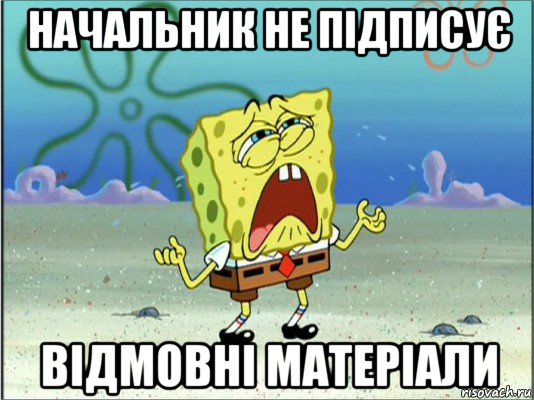 НАЧАЛЬНИК НЕ ПІДПИСУЄ

ВІДМОВНІ МАТЕРІАЛИ

risovach.ru